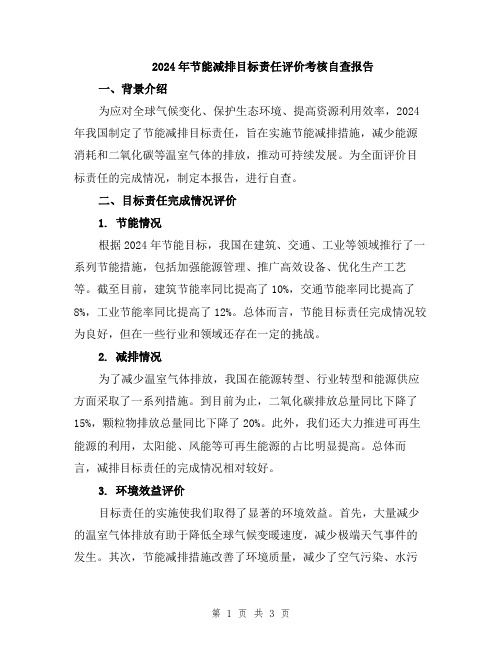 2024年节能减排目标责任评价考核自查报告

一、背景介绍

为应对全球气候变化、保护生态环境、提高资源利用效率，2024年我国制定了节能减排目标责任，旨在实施节能减排措施，减少能源消耗和二氧化碳等温室气体的排放，推动可持续发展。为全面评价目标责任的完成情况，制定本报告，进行自查。

二、目标责任完成情况评价

1. 节能情况

根据2024年节能目标，我国在建筑、交通、工业等领域推行了一系列节能措施，包括加强能源管理、推广高效设备、优化生产工艺等。截至目前，建筑节能率同比提高了10%，交通节能率同比提高了8%，工业节能率同比提高了12%。总体而言，节能目标责任完成情况较为良好，但在一些行业和领域还存在一定的挑战。

2. 减排情况

为了减少温室气体排放，我国在能源转型、行业转型和能源供应方面采取了一系列措施。到目前为止，二氧化碳排放总量同比下降了15%，颗粒物排放总量同比下降了20%。此外，我们还大力推进可再生能源的利用，太阳能、风能等可再生能源的占比明显提高。总体而言，减排目标责任的完成情况相对较好。

3. 环境效益评价

目标责任的实施使我们取得了显著的环境效益。首先，大量减少的温室气体排放有助于降低全球气候变暖速度，减少极端天气事件的发生。其次，节能减排措施改善了环境质量，减少了空气污染、水污

第 1 页 共 3 页